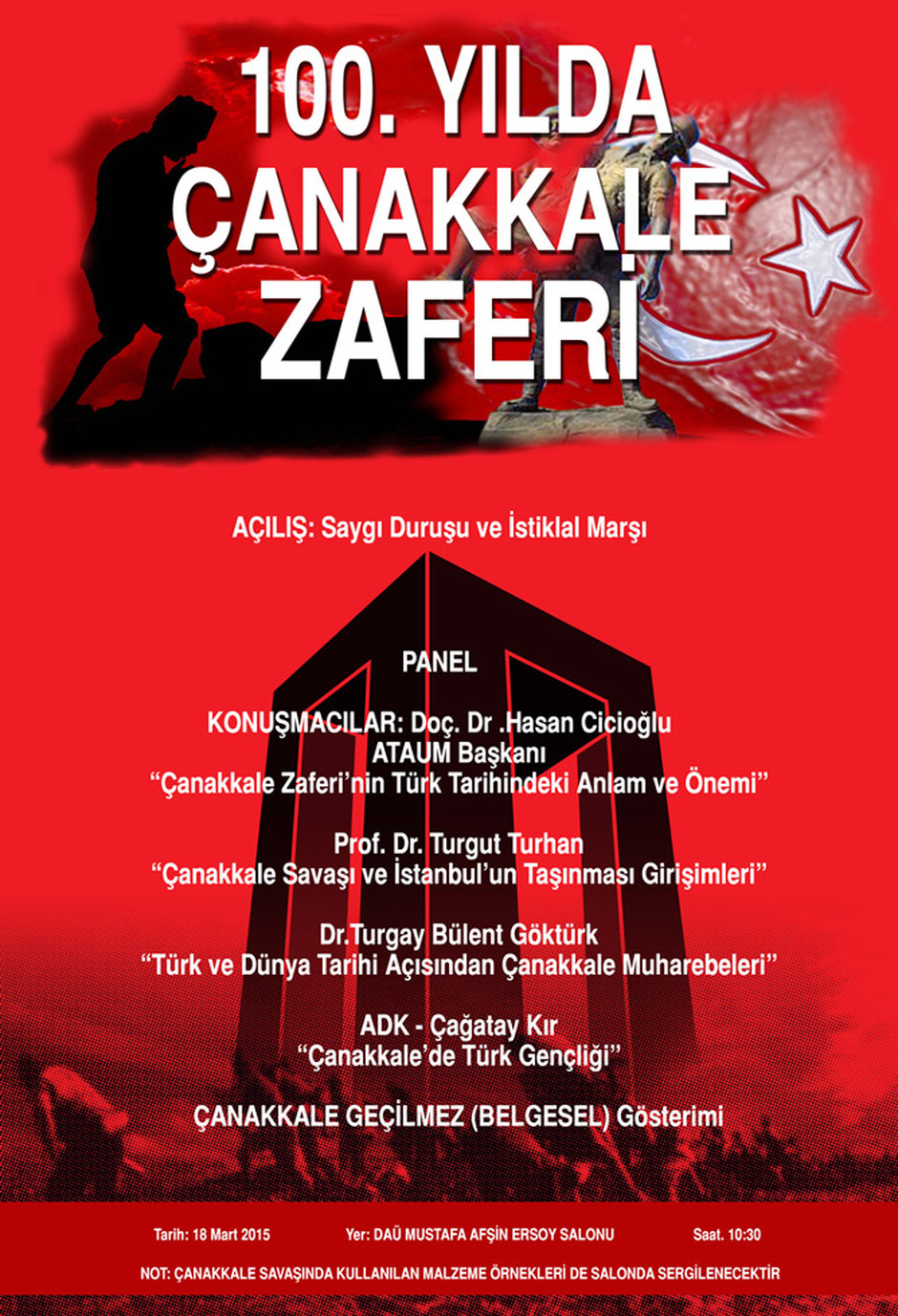 100. YILDA
ÇANAKKALE
ZAFERİ

AÇILIŞ: Saygı Duruşu ve İstiklal Marşı

PANEL

KONUŞMACILAR: Doç. Dr .Hasan Cicioğlu
ATAUM Başkanı
"Çanakkale Zaferi'nin Türk Tarihindeki Anlam ve Önemi"

Prof. Dr. Turgut Turhan
"Çanakkale Savaşı ve İstanbul'un Taşınması Girişimleri"

Dr.Turgay Bülent Göktürk
"Türk ve Dünya Tarihi Açısından Çanakkale Muharebeleri"

ADK - Çağatay Kır
"Çanakkale'de Türk Gençliği"

ÇANAKKALE GEÇİLMEZ (BELGESEL) Gösterimi

Tarih: 18 Mart 2015 Yer: DAÜ MUSTAFA AFŞİN ERSOY SALONU Saat. 10:30

NOT: ÇANAKKALE SAVAŞINDA KULLANILAN MALZEME ÖRNEKLERİ DE SALONDA SERGİLENECEKTİR